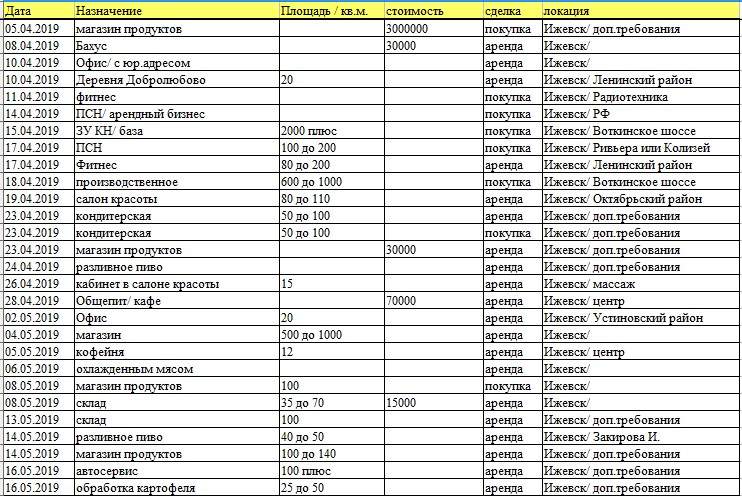 | Дата | Назначение | Площадь / кв.м. | стоимость | сделка | локация |
|---|---|---|---|---|---|
| 05.04.2019 | магазин продуктов | | 3000000 | покупка | Ижевск/ доп.требования |
| 08.04.2019 | Бахус | | 30000 | аренда | Ижевск/ |
| 10.04.2019 | Офис/ с юр.адресом | | | аренда | Ижевск/ |
| 10.04.2019 | Деревня Добролюбово | 20 | | аренда | Ижевск/ Ленинский район |
| 11.04.2019 | фитнес | | | покупка | Ижевск/ Радиотехника |
| 14.04.2019 | ПСН/ арендный бизнес | | | покупка | Ижевск/ РФ |
| 15.04.2019 | ЗУ КН/ база | 2000 плюс | | покупка | Ижевск/ Воткинское шоссе |
| 17.04.2019 | ПСН | 100 до 200 | | покупка | Ижевск/ Ривьера или Колизей |
| 17.04.2019 | Фитнес | 80 до 200 | | аренда | Ижевск/ Ленинский район |
| 18.04.2019 | производственное | 600 до 1000 | | покупка | Ижевск/ Воткинское шоссе |
| 19.04.2019 | салон красоты | 80 до 110 | | аренда | Ижевск/ Октябрьский район |
| 23.04.2019 | кондитерская | 50 до 100 | | аренда | Ижевск/ доп.требования |
| 23.04.2019 | кондитерская | 50 до 100 | | покупка | Ижевск/ доп.требования |
| 23.04.2019 | магазин продуктов | | 30000 | аренда | Ижевск/ доп.требования |
| 24.04.2019 | разливное пиво | | | аренда | Ижевск/ доп.требования |
| 26.04.2019 | кабинет в салоне красоты | 15 | | аренда | Ижевск/ массаж |
| 28.04.2019 | Общепит/ кафе | | 70000 | аренда | Ижевск/ центр |
| 02.05.2019 | Офис | 20 | | аренда | Ижевск/ Устиновский район |
| 04.05.2019 | магазин | 500 до 1000 | | аренда | Ижевск/ |
| 05.05.2019 | кофейня | 12 | | аренда | Ижевск/ центр |
| 06.05.2019 | охлажденным мясом | | | аренда | Ижевск/ |
| 08.05.2019 | магазин продуктов | 100 | | покупка | Ижевск/ |
| 08.05.2019 | склад | 35 до 70 | 15000 | аренда | Ижевск/ |
| 13.05.2019 | склад | 100 | | аренда | Ижевск/ доп.требования |
| 14.05.2019 | разливное пиво | 40 до 50 | | аренда | Ижевск/ Закирова И. |
| 14.05.2019 | магазин продуктов | 100 до 140 | | аренда | Ижевск/ доп.требования |
| 16.05.2019 | автосервис | 100 плюс | | аренда | Ижевск/ доп.требования |
| 16.05.2019 | обработка картофеля | 25 до 50 | | аренда | Ижевск/ доп.требования |